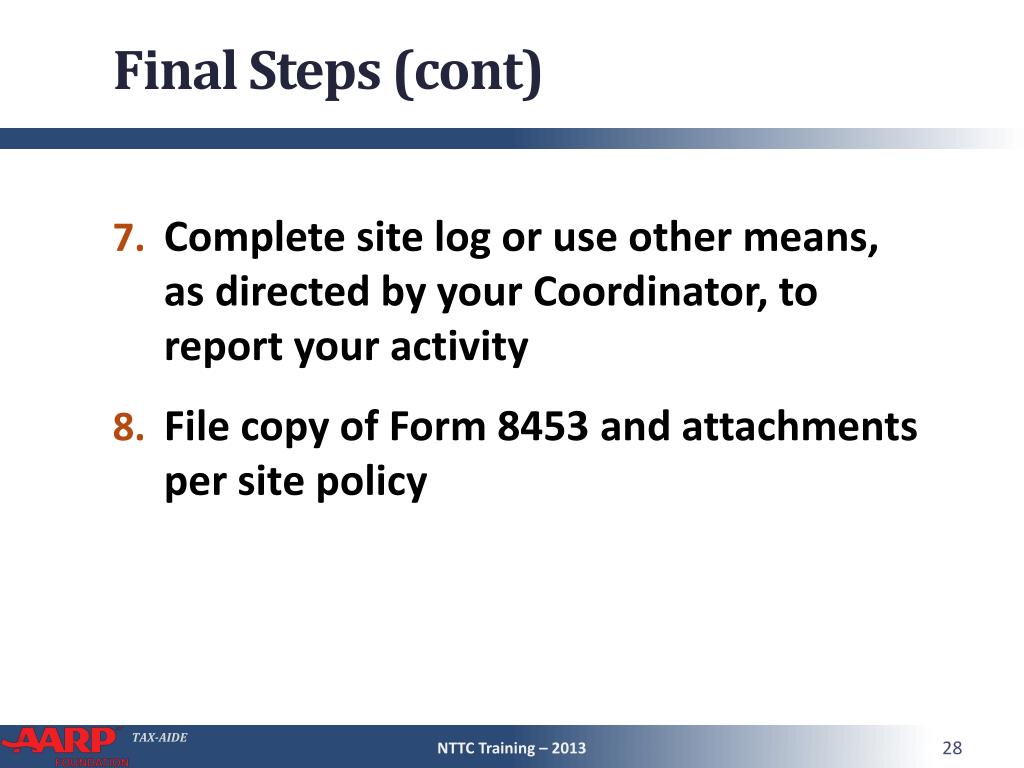 Final Steps (cont)

7. Complete site log or use other means, as directed by your Coordinator, to report your activity

8. File copy of Form 8453 and attachments per site policy

AARP FOUNDATION TAX-AIDE

NTTC Training – 2013

28